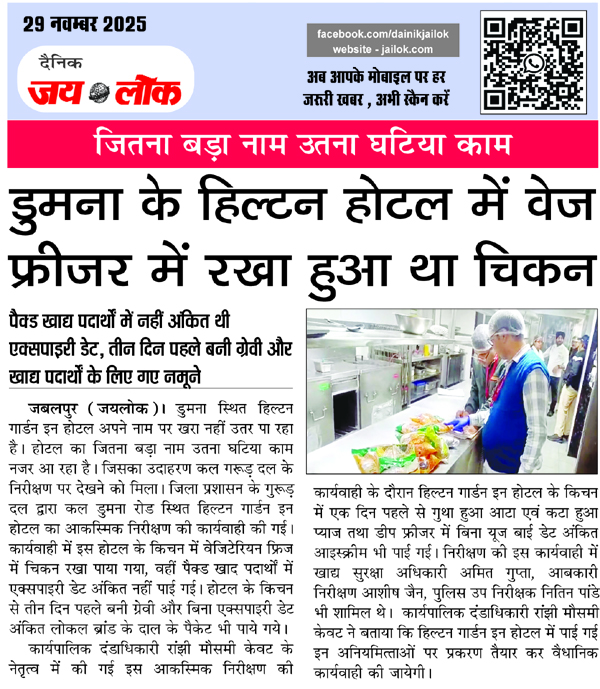 29 नवम्बर 2025

दैनिक
जय लोक

facebook.com/dainikjailok
website - jailok.com

अब आपके मोबाइल पर हर जरूरी खबर , अभी स्कैन करें

जितना बड़ा नाम उतना घटिया काम

डुमना के हिल्टन होटल में वेज फ्रीजर में रखा हुआ था चिकन

पैक्ड खाद्य पदार्थों में नहीं अंकित थी एक्सपाइरी डेट, तीन दिन पहले बनी ग्रेवी और खाद्य पदार्थों के लिए गए नमूने

जबलपुर (जयलोक)। डुमना स्थित हिल्टन गार्डन इन होटल अपने नाम पर खरा नहीं उतर पा रहा है। होटल का जितना बड़ा नाम उतना घटिया काम नजर आ रहा है। जिसका उदाहरण कल गरूड़ दल के निरीक्षण पर देखने को मिला। जिला प्रशासन के गुरूड़ दल द्वारा कल डुमना रोड स्थित हिल्टन गार्डन इन होटल का आकस्मिक निरीक्षण की कार्यवाही की गई। कार्यवाही में इस होटल के किचन में वेजिटेरियन फ्रिज में चिकन रखा पाया गया, वहीं पैक्ड खाद पदार्थों में एक्सपाइरी डेट अंकित नहीं पाई गई। होटल के किचन से तीन दिन पहले बनी ग्रेवी और बिना एक्सपाइरी डेट अंकित लोकल ब्रांड के दाल के पैकेट भी पाये गये।

कार्यपालिक दंडाधिकारी रांझी मौसमी केवट के नेतृत्व में की गई इस आकस्मिक निरीक्षण की कार्यवाही के दौरान हिल्टन गार्डन इन होटल के किचन में एक दिन पहले से गुथा हुआ आटा एवं कटा हुआ प्याज तथा डीप फ्रीजर में बिना यूज बाई डेट अंकित आइस्क्रीम भी पाई गई। निरीक्षण की इस कार्यवाही में खाद्य सुरक्षा अधिकारी अमित गुप्ता, आबकारी निरीक्षण आशीष जैन, पुलिस उप निरीक्षक नितिन पांडे भी शामिल थे। कार्यपालिक दंडाधिकारी रांझी मौसमी केवट ने बताया कि हिल्टन गार्डन इन होटल में पाई गई इन अनियमित्ताओं पर प्रकरण तैयार कर वैधानिक कार्यवाही की जायेगी।